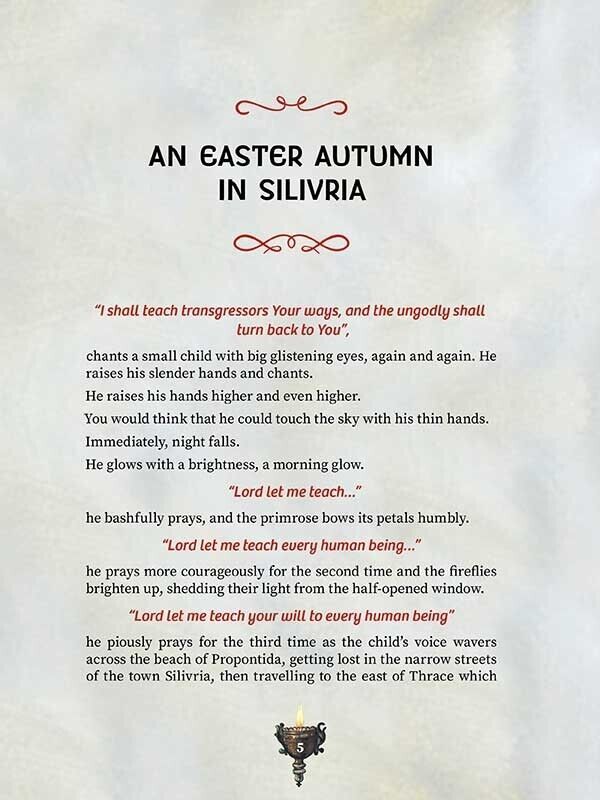 AN EASTER AUTUMN IN SILIVRIA

"I shall teach transgressors Your ways, and the ungodly shall turn back to You",

chants a small child with big glistening eyes, again and again. He raises his slender hands and chants.

He raises his hands higher and even higher.

You would think that he could touch the sky with his thin hands.

Immediately, night falls.

He glows with a brightness, a morning glow.

"Lord let me teach..."

he bashfully prays, and the primrose bows its petals humbly.

"Lord let me teach every human being..."

he prays more courageously for the second time and the fireflies brighten up, shedding their light from the half-opened window.

"Lord let me teach your will to every human being"

he piously prays for the third time as the child's voice wavers across the beach of Propontida, getting lost in the narrow streets of the town Silivria, then travelling to the east of Thrace which

5